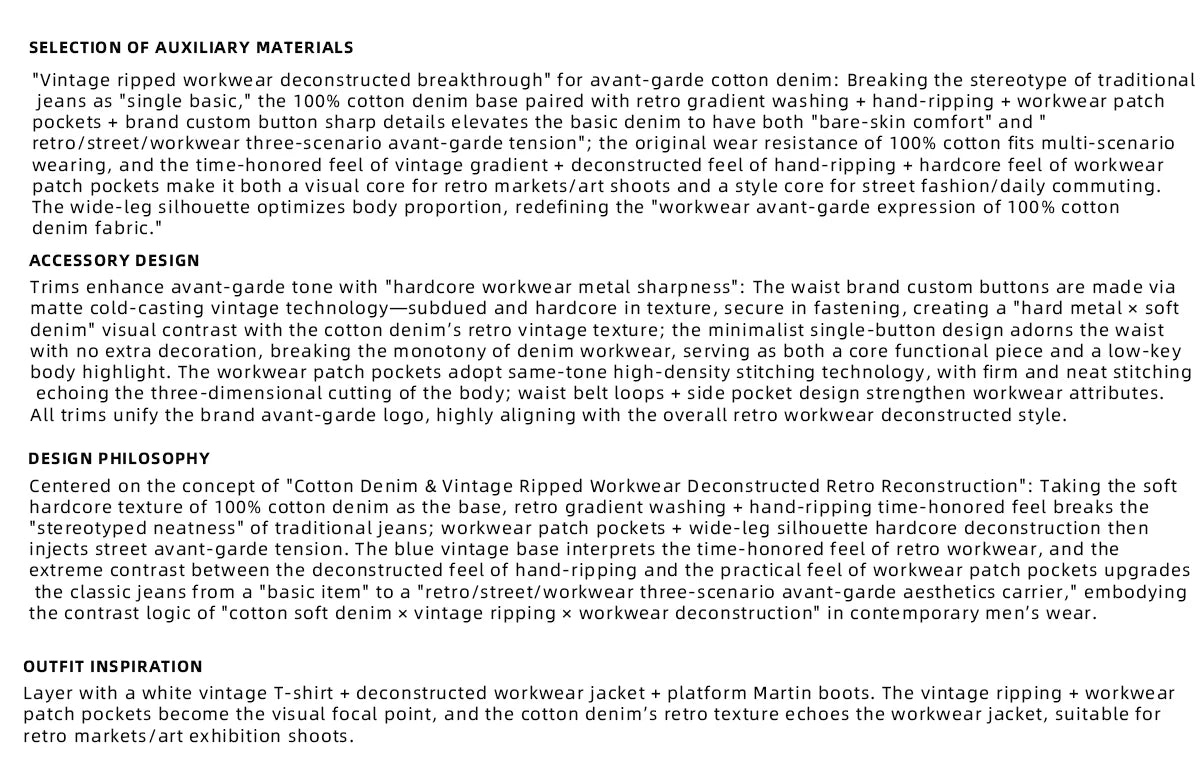 SELECTION OF AUXILIARY MATERIALS

"Vintage ripped workwear deconstructed breakthrough" for avant-garde cotton denim: Breaking the stereotype of traditional jeans as "single basic," the 100% cotton denim base paired with retro gradient washing + hand-ripping + workwear patch pockets + brand custom button sharp details elevates the basic denim to have both "bare-skin comfort" and " retro/street/workwear three-scenario avant-garde tension"; the original wear resistance of 100% cotton fits multi-scenario wearing, and the time-honored feel of vintage gradient + deconstructed feel of hand-ripping + hardcore feel of workwear patch pockets make it both a visual core for retro markets/art shoots and a style core for street fashion/daily commuting. The wide-leg silhouette optimizes body proportion, redefining the "workwear avant-garde expression of 100% cotton denim fabric."

ACCESSORY DESIGN

Trims enhance avant-garde tone with "hardcore workwear metal sharpness": The waist brand custom buttons are made via matte cold-casting vintage technology—subdued and hardcore in texture, secure in fastening, creating a "hard metal × soft denim" visual contrast with the cotton denim's retro vintage texture; the minimalist single-button design adorns the waist with no extra decoration, breaking the monotony of denim workwear, serving as both a core functional piece and a low-key body highlight. The workwear patch pockets adopt same-tone high-density stitching technology, with firm and neat stitching echoing the three-dimensional cutting of the body; waist belt loops + side pocket design strengthen workwear attributes. All trims unify the brand avant-garde logo, highly aligning with the overall retro workwear deconstructed style.

DESIGN PHILOSOPHY

Centered on the concept of "Cotton Denim & Vintage Ripped Workwear Deconstructed Retro Reconstruction": Taking the soft hardcore texture of 100% cotton denim as the base, retro gradient washing + hand-ripping time-honored feel breaks the "stereotyped neatness" of traditional jeans; workwear patch pockets + wide-leg silhouette hardcore deconstruction then injects street avant-garde tension. The blue vintage base interprets the time-honored feel of retro workwear, and the extreme contrast between the deconstructed feel of hand-ripping and the practical feel of workwear patch pockets upgrades the classic jeans from a "basic item" to a "retro/street/workwear three-scenario avant-garde aesthetics carrier," embodying the contrast logic of "cotton soft denim × vintage ripping × workwear deconstruction" in contemporary men's wear.

OUTFIT INSPIRATION

Layer with a white vintage T-shirt + deconstructed workwear jacket + platform Martin boots. The vintage ripping + workwear patch pockets become the visual focal point, and the cotton denim's retro texture echoes the workwear jacket, suitable for retro markets/art exhibition shoots.